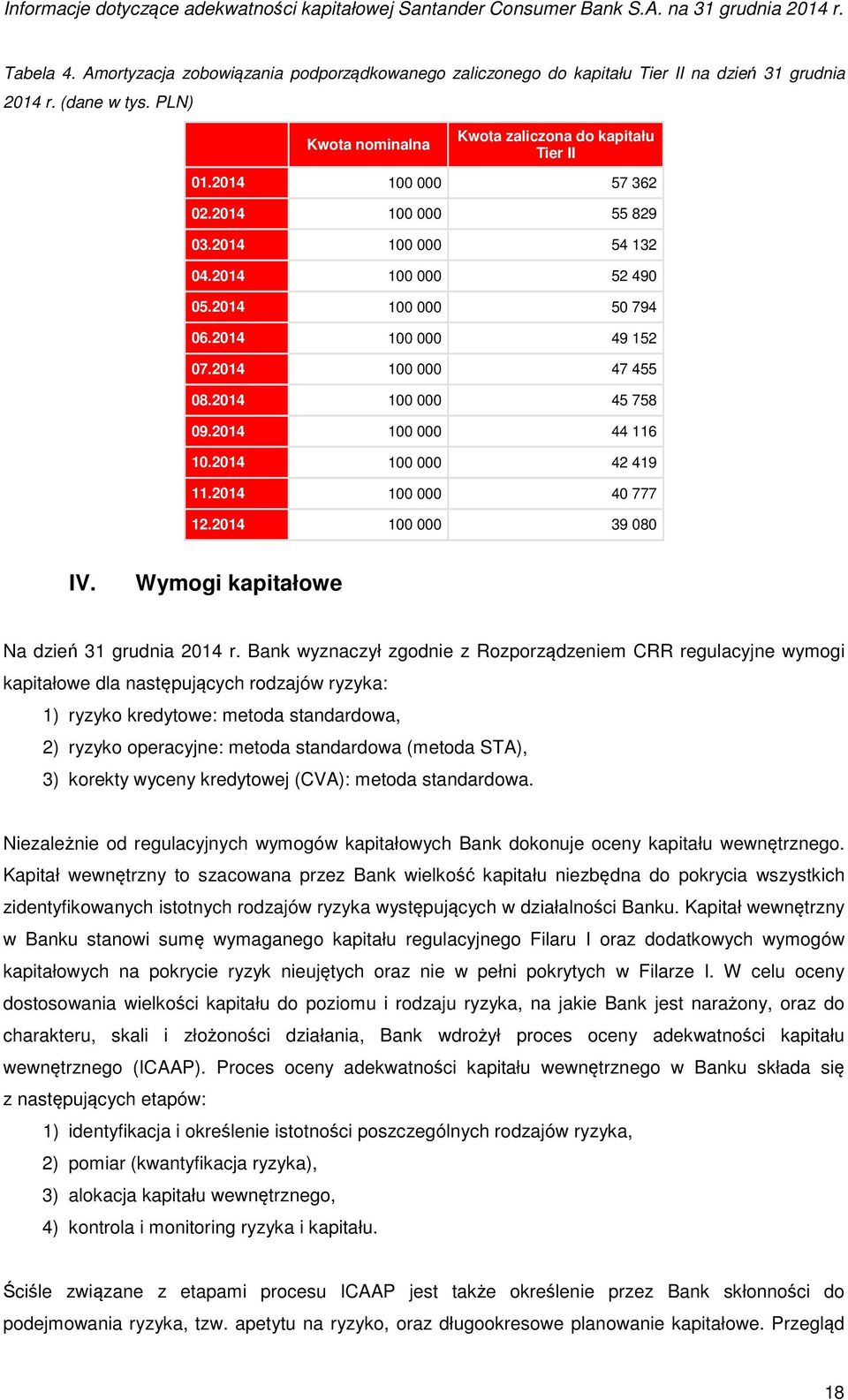 Informacje dotyczące adekwatności kapitałowej Santander Consumer Bank S.A. na 31 grudnia 2014 r.

Tabela 4. Amortyzacja zobowiązania podporządkowanego zaliczonego do kapitału Tier II na dzień 31 grudnia 2014 r. (dane w tys. PLN)

| | Kwota nominalna | Kwota zaliczona do kapitału Tier II |
|---|---|---|
| 01.2014 | 100 000 | 57 362 |
| 02.2014 | 100 000 | 55 829 |
| 03.2014 | 100 000 | 54 132 |
| 04.2014 | 100 000 | 52 490 |
| 05.2014 | 100 000 | 50 794 |
| 06.2014 | 100 000 | 49 152 |
| 07.2014 | 100 000 | 47 455 |
| 08.2014 | 100 000 | 45 758 |
| 09.2014 | 100 000 | 44 116 |
| 10.2014 | 100 000 | 42 419 |
| 11.2014 | 100 000 | 40 777 |
| 12.2014 | 100 000 | 39 080 |

IV. Wymogi kapitałowe

Na dzień 31 grudnia 2014 r. Bank wyznaczył zgodnie z Rozporządzeniem CRR regulacyjne wymogi kapitałowe dla następujących rodzajów ryzyka:
1) ryzyko kredytowe: metoda standardowa,
2) ryzyko operacyjne: metoda standardowa (metoda STA),
3) korekty wyceny kredytowej (CVA): metoda standardowa.

Niezależnie od regulacyjnych wymogów kapitałowych Bank dokonuje oceny kapitału wewnętrznego. Kapitał wewnętrzny to szacowana przez Bank wielkość kapitału niezbędna do pokrycia wszystkich zidentyfikowanych istotnych rodzajów ryzyka występujących w działalności Banku. Kapitał wewnętrzny w Banku stanowi sumę wymaganego kapitału regulacyjnego Filaru I oraz dodatkowych wymogów kapitałowych na pokrycie ryzyk nieujętych oraz nie w pełni pokrytych w Filarze I. W celu oceny dostosowania wielkości kapitału do poziomu i rodzaju ryzyka, na jakie Bank jest narażony, oraz do charakteru, skali i złożoności działania, Bank wdrożył proces oceny adekwatności kapitału wewnętrznego (ICAAP). Proces oceny adekwatności kapitału wewnętrznego w Banku składa się z następujących etapów:
1) identyfikacja i określenie istotności poszczególnych rodzajów ryzyka,
2) pomiar (kwantyfikacja ryzyka),
3) alokacja kapitału wewnętrznego,
4) kontrola i monitoring ryzyka i kapitału.

Ściśle związane z etapami procesu ICAAP jest także określenie przez Bank skłonności do podejmowania ryzyka, tzw. apetytu na ryzyko, oraz długookresowe planowanie kapitałowe. Przegląd

18